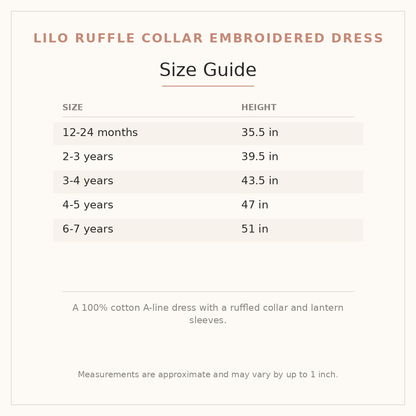 LILO RUFFLE COLLAR EMBROIDERED DRESS

Size Guide

| SIZE | HEIGHT |
|---|---|
| 12-24 months | 35.5 in |
| 2-3 years | 39.5 in |
| 3-4 years | 43.5 in |
| 4-5 years | 47 in |
| 6-7 years | 51 in |

A 100% cotton A-line dress with a ruffled collar and lantern sleeves.

Measurements are approximate and may vary by up to 1 inch.